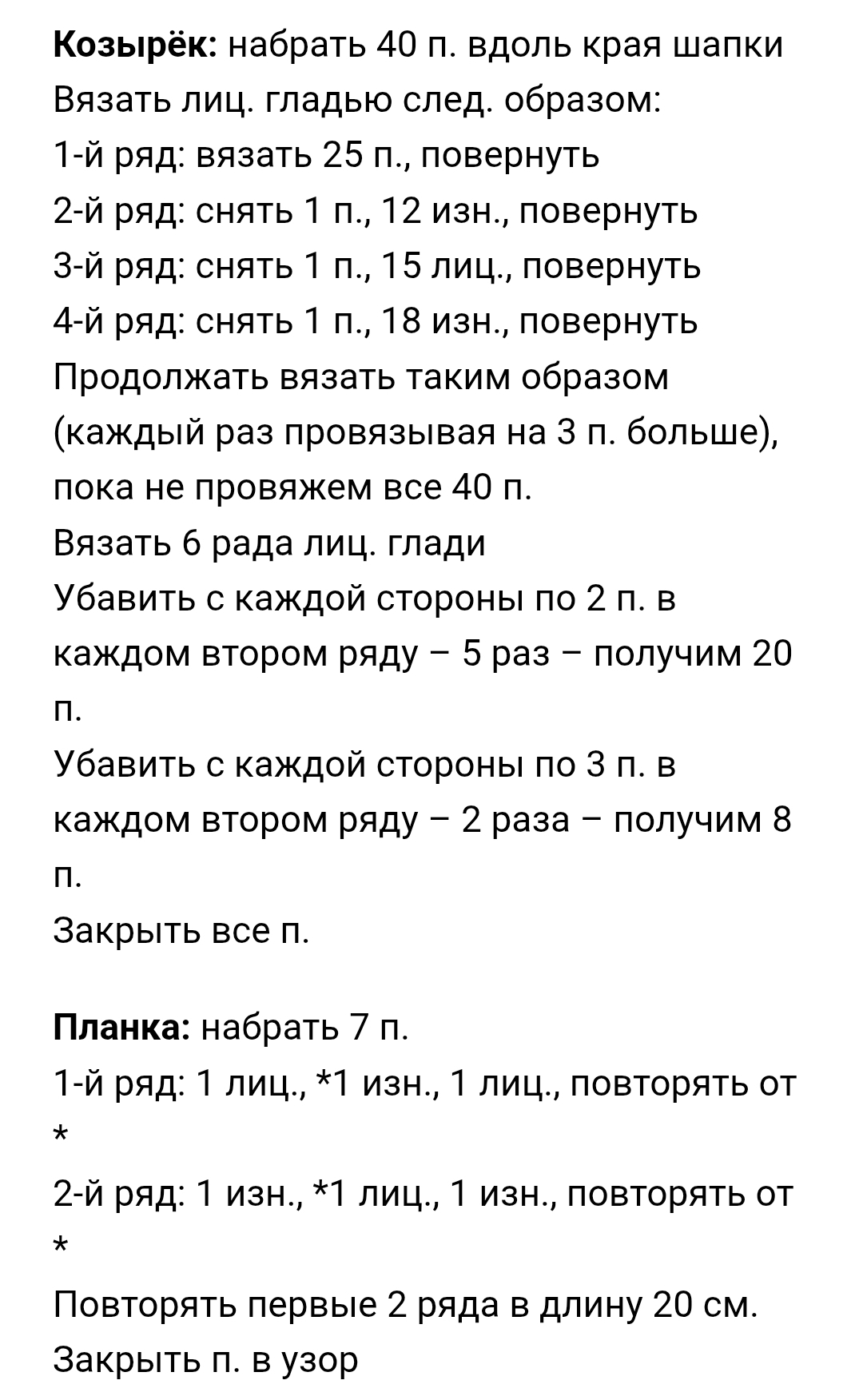 Козырёк: набрать 40 п. вдоль края шапки
Вязать лиц. гладью след. образом:
1-й ряд: вязать 25 п., повернуть
2-й ряд: снять 1 п., 12 изн., повернуть
3-й ряд: снять 1 п., 15 лиц., повернуть
4-й ряд: снять 1 п., 18 изн., повернуть
Продолжать вязать таким образом (каждый раз провязывая на 3 п. больше), пока не провяжем все 40 п.
Вязать 6 рада лиц. глади
Убавить с каждой стороны по 2 п. в каждом втором ряду – 5 раз – получим 20 п.
Убавить с каждой стороны по 3 п. в каждом втором ряду – 2 раза – получим 8 п.
Закрыть все п.

Планка: набрать 7 п.
1-й ряд: 1 лиц., *1 изн., 1 лиц., повторять от *
2-й ряд: 1 изн., *1 лиц., 1 изн., повторять от *
Повторять первые 2 ряда в длину 20 см.
Закрыть п. в узор